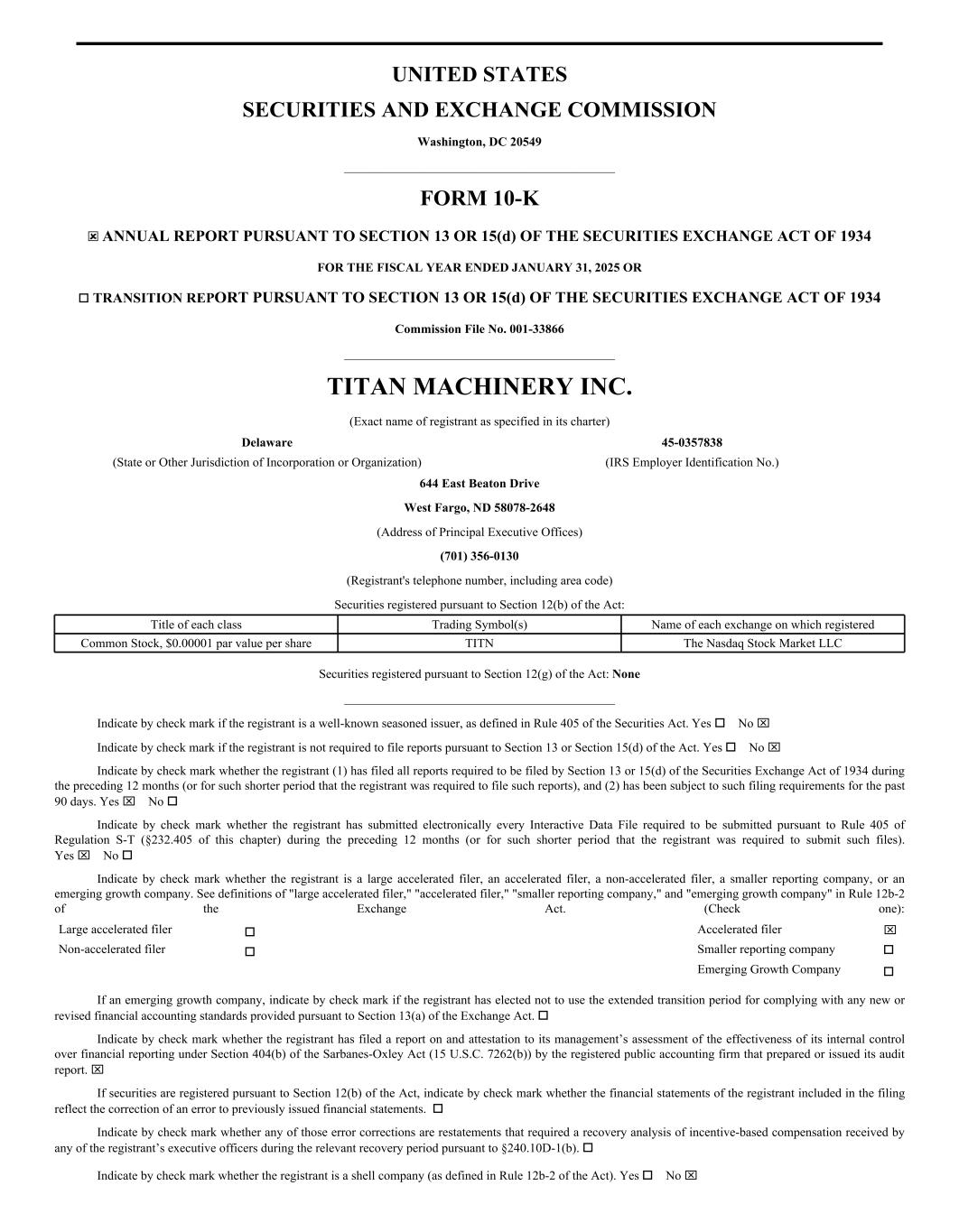 UNITED STATES
SECURITIES AND EXCHANGE COMMISSION
Washington, DC 20549

FORM 10-K

☒ ANNUAL REPORT PURSUANT TO SECTION 13 OR 15(d) OF THE SECURITIES EXCHANGE ACT OF 1934

FOR THE FISCAL YEAR ENDED JANUARY 31, 2025 OR

☐ TRANSITION REPORT PURSUANT TO SECTION 13 OR 15(d) OF THE SECURITIES EXCHANGE ACT OF 1934

Commission File No. 001-33866

TITAN MACHINERY INC.

(Exact name of registrant as specified in its charter)

Delaware
(State or Other Jurisdiction of Incorporation or Organization)

45-0357838
(IRS Employer Identification No.)

644 East Beaton Drive
West Fargo, ND 58078-2648
(Address of Principal Executive Offices)
(701) 356-0130
(Registrant's telephone number, including area code)

Securities registered pursuant to Section 12(b) of the Act:

| Title of each class | Trading Symbol(s) | Name of each exchange on which registered |
|---|---|---|
| Common Stock, $0.00001 par value per share | TITN | The Nasdaq Stock Market LLC |

Securities registered pursuant to Section 12(g) of the Act: None

Indicate by check mark if the registrant is a well-known seasoned issuer, as defined in Rule 405 of the Securities Act. Yes ☐ No ☒

Indicate by check mark if the registrant is not required to file reports pursuant to Section 13 or Section 15(d) of the Act. Yes ☐ No ☒

Indicate by check mark whether the registrant (1) has filed all reports required to be filed by Section 13 or 15(d) of the Securities Exchange Act of 1934 during the preceding 12 months (or for such shorter period that the registrant was required to file such reports), and (2) has been subject to such filing requirements for the past 90 days. Yes ☒ No ☐

Indicate by check mark whether the registrant has submitted electronically every Interactive Data File required to be submitted pursuant to Rule 405 of Regulation S-T (§232.405 of this chapter) during the preceding 12 months (or for such shorter period that the registrant was required to submit such files). Yes ☒ No ☐

Indicate by check mark whether the registrant is a large accelerated filer, an accelerated filer, a non-accelerated filer, a smaller reporting company, or an emerging growth company. See definitions of "large accelerated filer," "accelerated filer," "smaller reporting company," and "emerging growth company" in Rule 12b-2 of the Exchange Act. (Check one):

| Large accelerated filer | ☐ | Accelerated filer | ☒ |
|---|---|---|---|
| Non-accelerated filer | ☐ | Smaller reporting company | ☐ |
| | | Emerging Growth Company | ☐ |

If an emerging growth company, indicate by check mark if the registrant has elected not to use the extended transition period for complying with any new or revised financial accounting standards provided pursuant to Section 13(a) of the Exchange Act. ☐

Indicate by check mark whether the registrant has filed a report on and attestation to its management's assessment of the effectiveness of its internal control over financial reporting under Section 404(b) of the Sarbanes-Oxley Act (15 U.S.C. 7262(b)) by the registered public accounting firm that prepared or issued its audit report. ☒

If securities are registered pursuant to Section 12(b) of the Act, indicate by check mark whether the financial statements of the registrant included in the filing reflect the correction of an error to previously issued financial statements. ☐

Indicate by check mark whether any of those error corrections are restatements that required a recovery analysis of incentive-based compensation received by any of the registrant's executive officers during the relevant recovery period pursuant to §240.10D-1(b). ☐

Indicate by check mark whether the registrant is a shell company (as defined in Rule 12b-2 of the Act). Yes ☐ No ☒